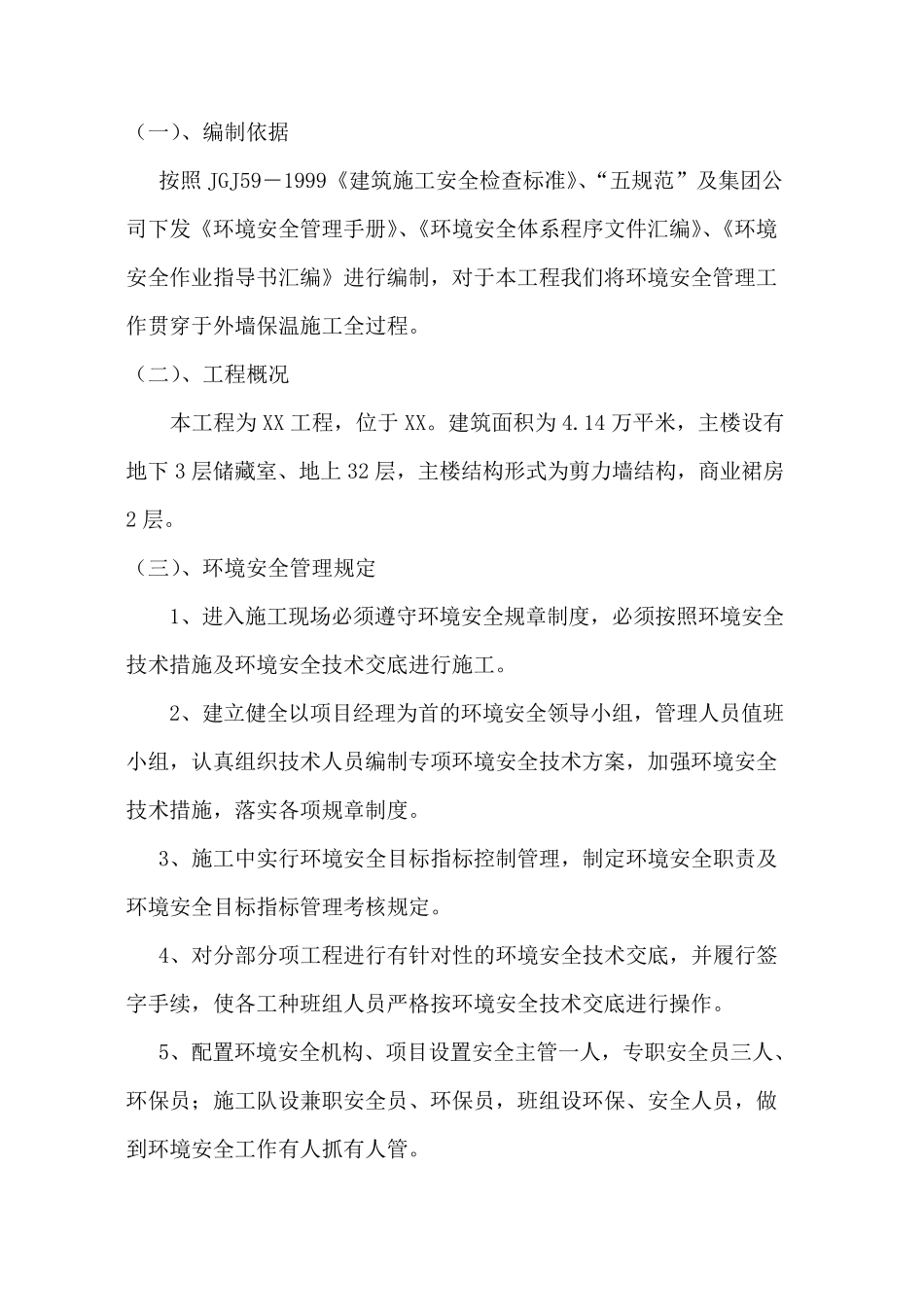 （一）、编制依据

按照 JGJ59－1999《建筑施工安全检查标准》、“五规范”及集团公司下发《环境安全管理手册》、《环境安全体系程序文件汇编》、《环境安全作业指导书汇编》进行编制，对于本工程我们将环境安全管理工作贯穿于外墙保温施工全过程。

（二）、工程概况

本工程为 XX 工程，位于 XX。建筑面积为 4.14 万平米，主楼设有地下 3 层储藏室、地上 32 层，主楼结构形式为剪力墙结构，商业裙房 2 层。

（三）、环境安全管理规定

1、进入施工现场必须遵守环境安全规章制度，必须按照环境安全技术措施及环境安全技术交底进行施工。

2、建立健全以项目经理为首的环境安全领导小组，管理人员值班小组，认真组织技术人员编制专项环境安全技术方案，加强环境安全技术措施，落实各项规章制度。

3、施工中实行环境安全目标指标控制管理，制定环境安全职责及环境安全目标指标管理考核规定。

4、对分部分项工程进行有针对性的环境安全技术交底，并履行签字手续，使各工种班组人员严格按环境安全技术交底进行操作。

5、配置环境安全机构、项目设置安全主管一人，专职安全员三人、环保员；施工队设兼职安全员、环保员，班组设环保、安全人员，做到环境安全工作有人抓有人管。